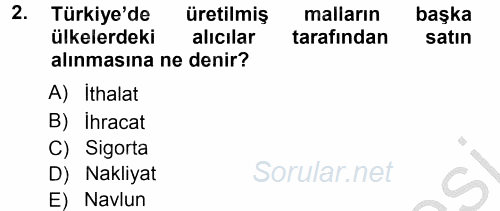 2. Türkiye'de üretilmiş malların başka ülkelerdeki alıcılar tarafından satın alınmasına ne denir?

A) İthalat
B) İhracat
C) Sigorta
D) Nakliyat
E) Navlun

Sorular.net